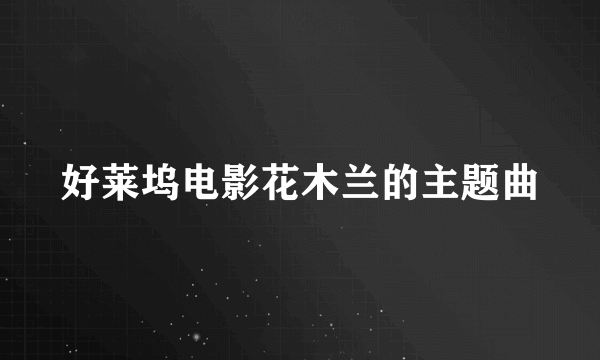 好莱坞电影花木兰的主题曲